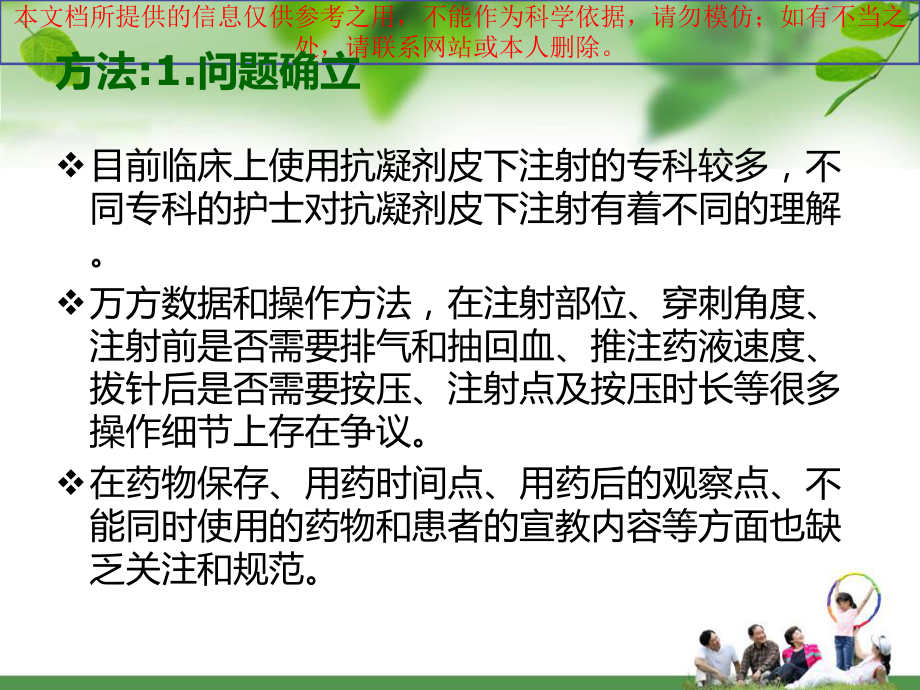 本文档所提供的信息仅供参考之用，不能作为科学依据，请勿模仿；如有不当之处，请联系网站或本人删除。

方法:1.问题确立

❖目前临床上使用抗凝剂皮下注射的专科较多，不同专科的护士对抗凝剂皮下注射有着不同的理解。

❖万方数据和操作方法，在注射部位、穿刺角度、注射前是否需要排气和抽回血、推注药液速度、拔针后是否需要按压、注射点及按压时长等很多操作细节上存在争议。

❖在药物保存、用药时间点、用药后的观察点、不能同时使用的药物和患者的宣教内容等方面也缺乏关注和规范。